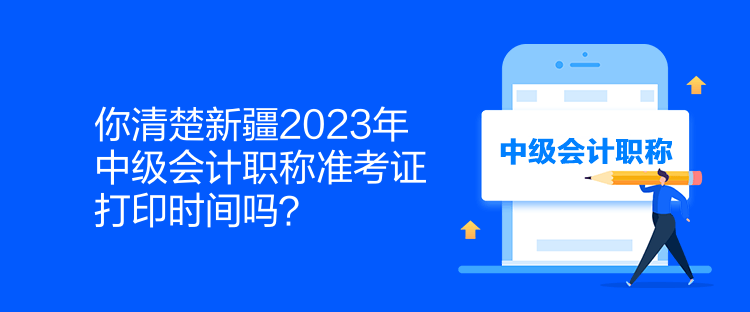 你清楚新疆2023年中级会计职称准考证打印时间吗？

中级会计职称